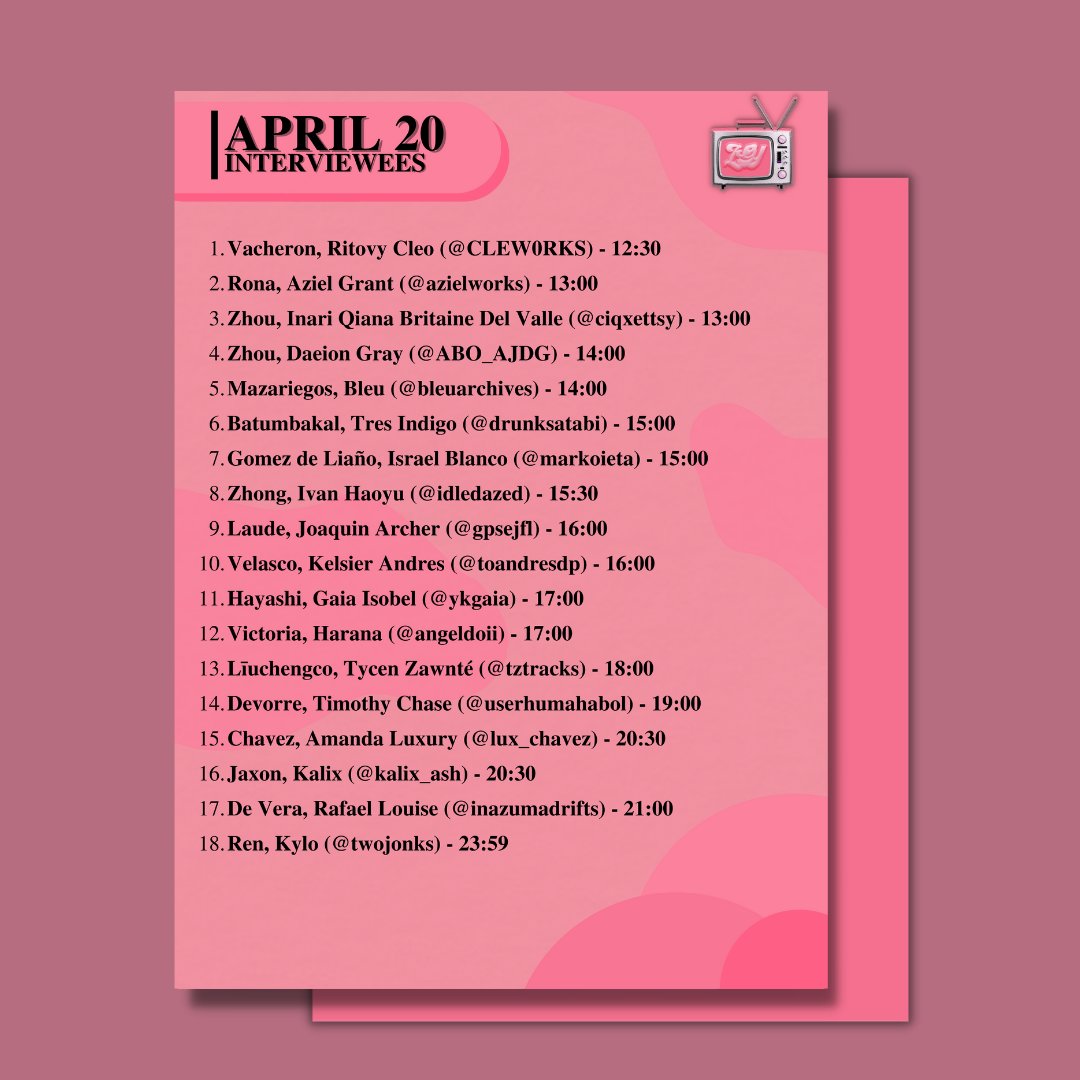 APRIL 20
INTERVIEWEES

1. Vacheron, Ritovy Cleo (@CLEW0RKS) - 12:30
2. Rona, Aziel Grant (@azielworks) - 13:00
3. Zhou, Inari Qiana Britaine Del Valle (@ciqxettsy) - 13:00
4. Zhou, Daeion Gray (@ABO_AJDG) - 14:00
5. Mazariegos, Bleu (@bleuarchives) - 14:00
6. Batumbakal, Tres Indigo (@drunksatabi) - 15:00
7. Gomez de Liaño, Israel Blanco (@markoieta) - 15:00
8. Zhong, Ivan Haoyu (@idledazed) - 15:30
9. Laude, Joaquin Archer (@gpsejfl) - 16:00
10. Velasco, Kelsier Andres (@toandresdp) - 16:00
11. Hayashi, Gaia Isobel (@ykgaia) - 17:00
12. Victoria, Harana (@angeldoii) - 17:00
13. Līuchengco, Tycen Zawnté (@tztracks) - 18:00
14. Devorre, Timothy Chase (@userhumahabol) - 19:00
15. Chavez, Amanda Luxury (@lux_chavez) - 20:30
16. Jaxon, Kalix (@kalix_ash) - 20:30
17. De Vera, Rafael Louise (@inazumadrifts) - 21:00
18. Ren, Kylo (@twojonks) - 23:59